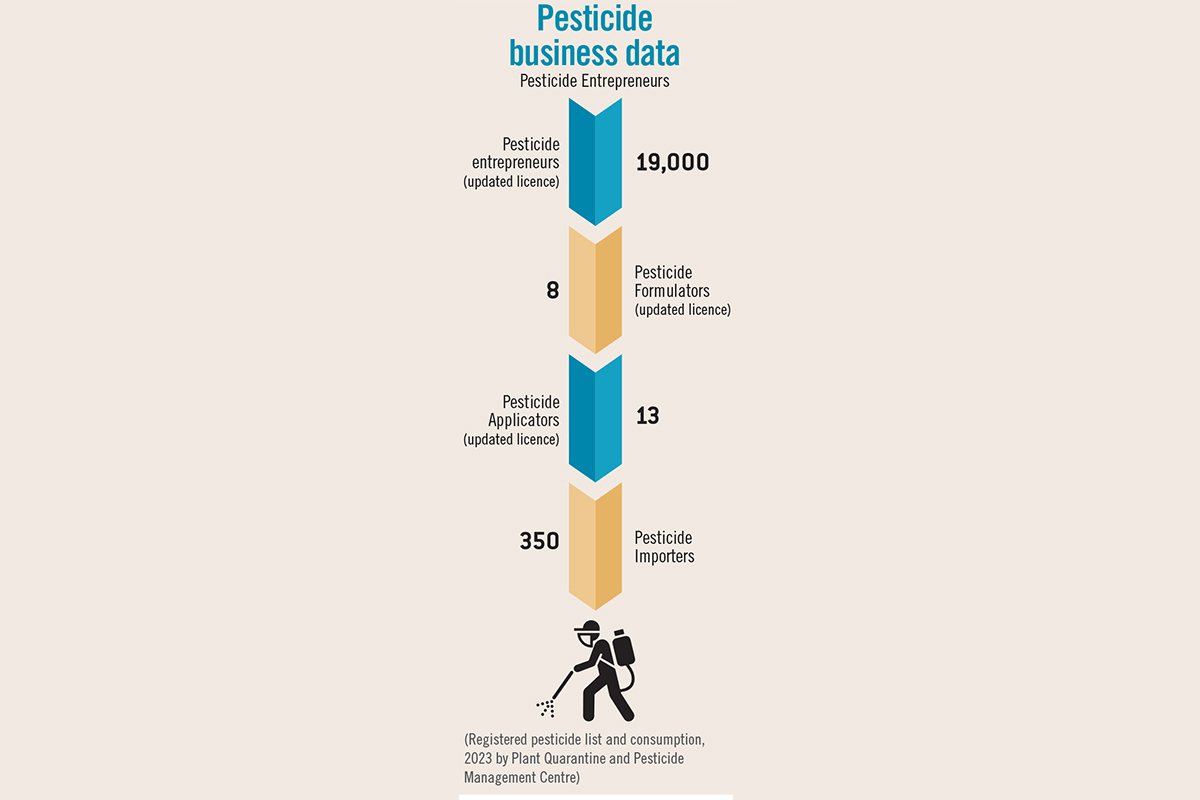 Pesticide business data

Pesticide Entrepreneurs

Pesticide entrepreneurs (updated licence)

19,000

8

Pesticide Formulators (updated licence)

Pesticide Applicators (updated licence)

13

350

Pesticide Importers

(Registered pesticide list and consumption, 2023 by Plant Quarantine and Pesticide Management Centre)